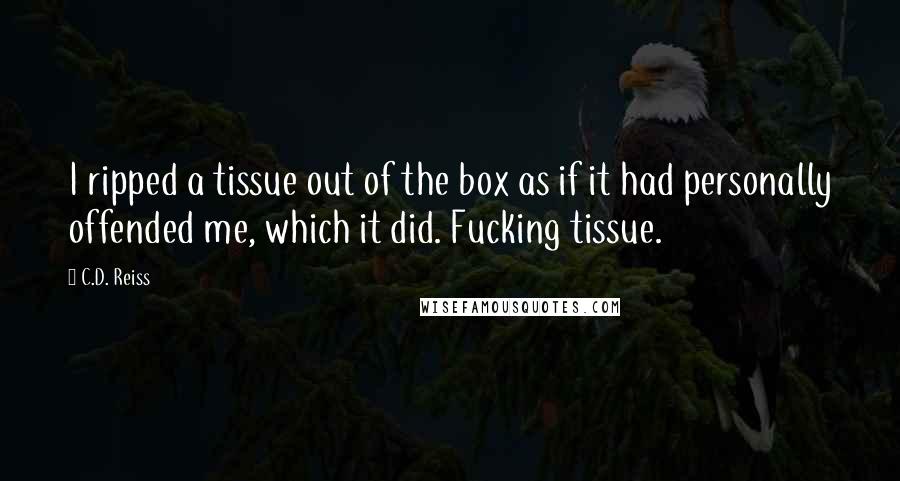 I ripped a tissue out of the box as if it had personally offended me, which it did. Fucking tissue.

C.D. Reiss

WISEFAMOUSQUOTES.COM